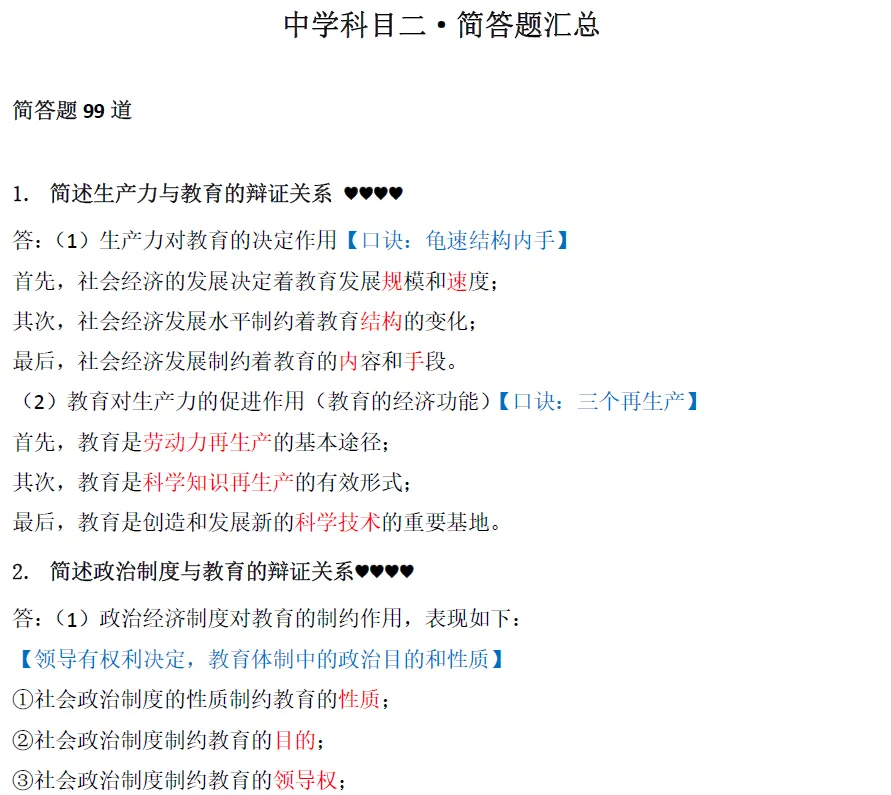 中学科目二·简答题汇总

简答题99道

1. 简述生产力与教育的辩证关系 ♥♥♥♥

答：（1）生产力对教育的决定作用【口诀：龟速结构内手】

首先，社会经济的发展决定着教育发展规模和速度；

其次，社会经济发展水平制约着教育结构的变化；

最后，社会经济发展制约着教育的内容和手段。

（2）教育对生产力的促进作用（教育的经济功能）【口诀：三个再生产】

首先，教育是劳动力再生产的基本途径；

其次，教育是科学知识再生产的有效形式；

最后，教育是创造和发展新的科学技术的重要基地。

2. 简述政治制度与教育的辩证关系♥♥♥♥

答：（1）政治经济制度对教育的制约作用，表现如下：

【领导有权利决定，教育体制中的政治目的和性质】

①社会政治制度的性质制约教育的性质；

②社会政治制度制约教育的目的；

③社会政治制度制约教育的领导权；